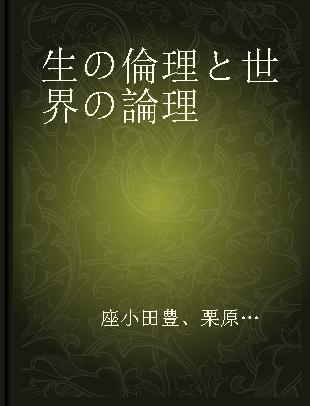 生の倫理と世界の論理

座小田豊、栗原…